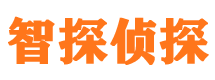 智探侦探